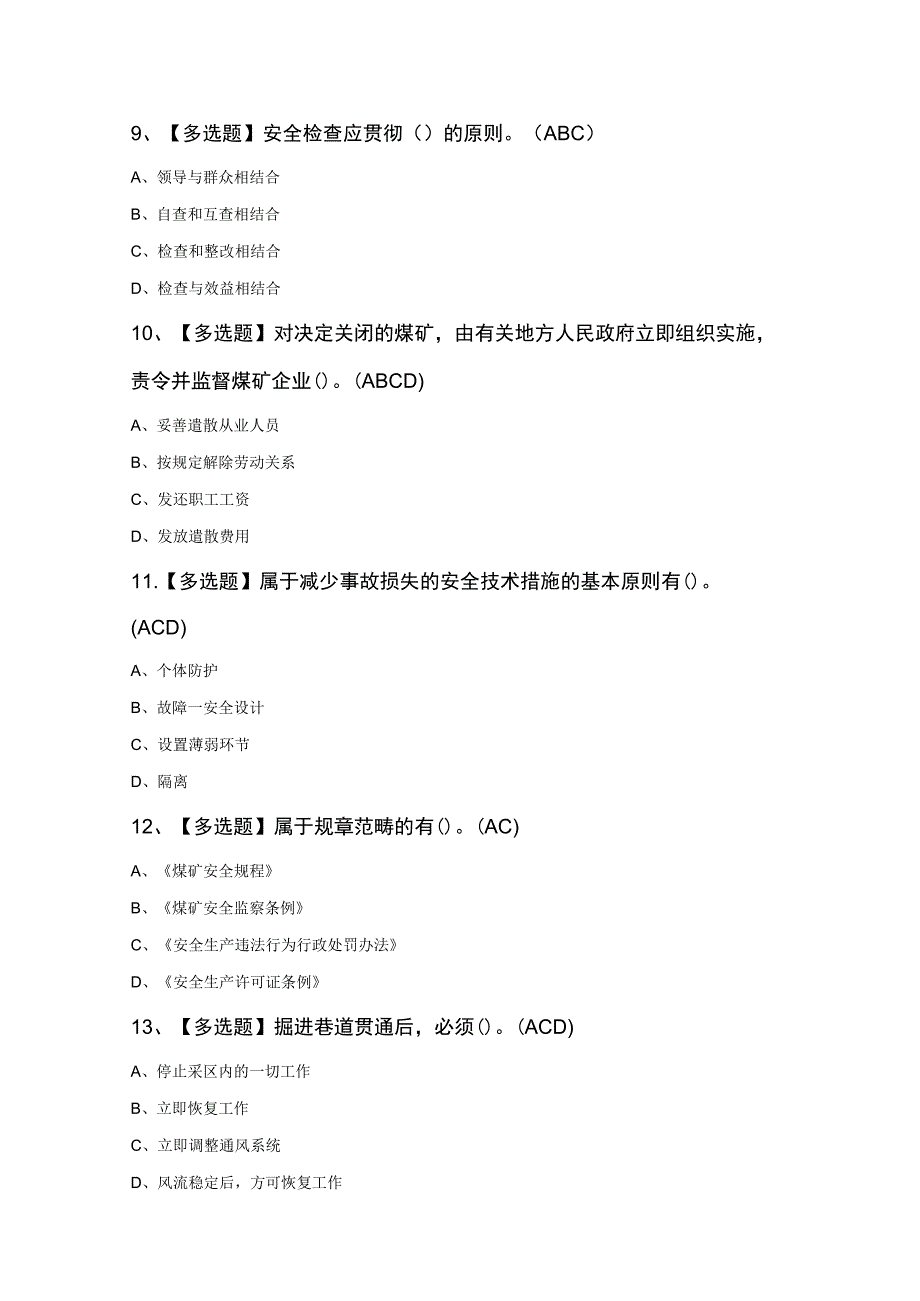 9、【多选题】安全检查应贯彻（）的原则。（ABC）

A、领导与群众相结合

B、自查和互查相结合

C、检查和整改相结合

D、检查与效益相结合

10、【多选题】对决定关闭的煤矿，由有关地方人民政府立即组织实施，责令并监督煤矿企业()。(ABCD)

A、妥善遣散从业人员

B、按规定解除劳动关系

C、发还职工工资

D、发放遣散费用

11.【多选题】属于减少事故损失的安全技术措施的基本原则有()。(ACD)

A、个体防护

B、故障一安全设计

C、设置薄弱环节

D、隔离

12、【多选题】属于规章范畴的有()。(AC)

A、《煤矿安全规程》

B、《煤矿安全监察条例》

C、《安全生产违法行为行政处罚办法》

D、《安全生产许可证条例》

13、【多选题】掘进巷道贯通后，必须()。(ACD)

A、停止采区内的一切工作

B、立即恢复工作

C、立即调整通风系统

D、风流稳定后，方可恢复工作